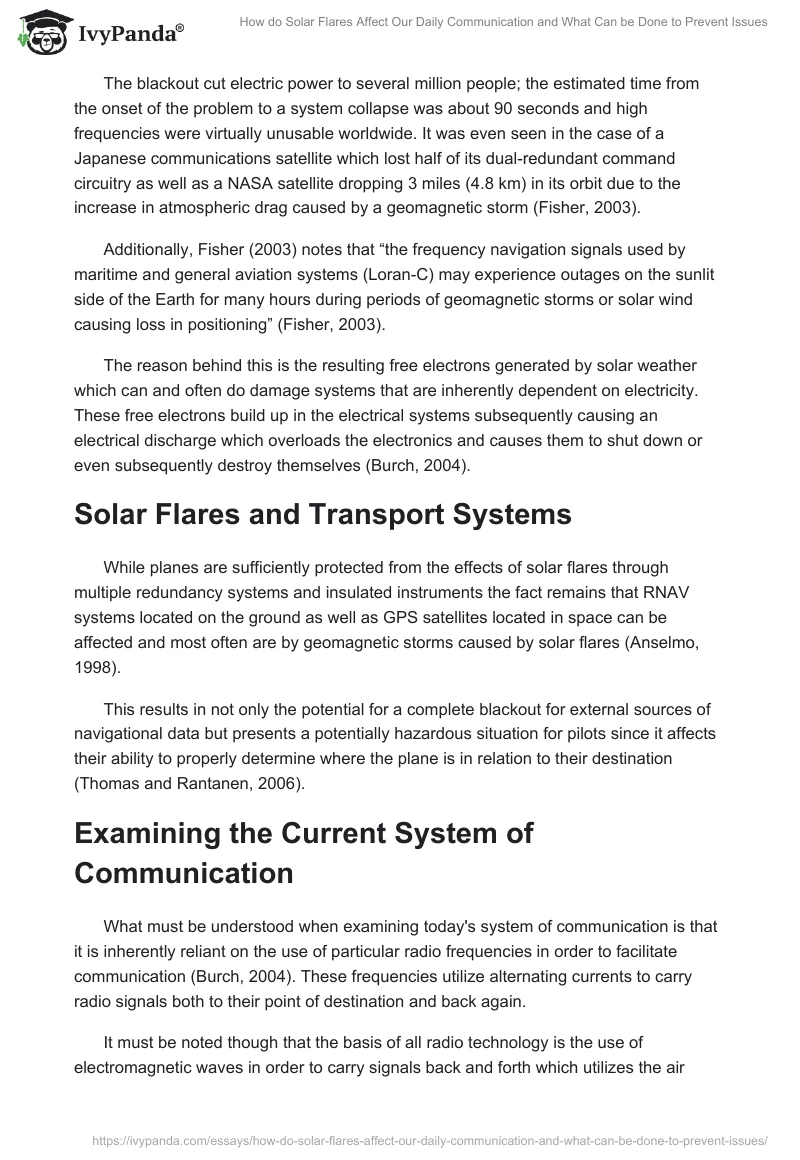 IvyPanda®

How do Solar Flares Affect Our Daily Communication and What Can be Done to Prevent Issues

The blackout cut electric power to several million people; the estimated time from the onset of the problem to a system collapse was about 90 seconds and high frequencies were virtually unusable worldwide. It was even seen in the case of a Japanese communications satellite which lost half of its dual-redundant command circuitry as well as a NASA satellite dropping 3 miles (4.8 km) in its orbit due to the increase in atmospheric drag caused by a geomagnetic storm (Fisher, 2003).

Additionally, Fisher (2003) notes that “the frequency navigation signals used by maritime and general aviation systems (Loran-C) may experience outages on the sunlit side of the Earth for many hours during periods of geomagnetic storms or solar wind causing loss in positioning” (Fisher, 2003).

The reason behind this is the resulting free electrons generated by solar weather which can and often do damage systems that are inherently dependent on electricity. These free electrons build up in the electrical systems subsequently causing an electrical discharge which overloads the electronics and causes them to shut down or even subsequently destroy themselves (Burch, 2004).

Solar Flares and Transport Systems

While planes are sufficiently protected from the effects of solar flares through multiple redundancy systems and insulated instruments the fact remains that RNAV systems located on the ground as well as GPS satellites located in space can be affected and most often are by geomagnetic storms caused by solar flares (Anselmo, 1998).

This results in not only the potential for a complete blackout for external sources of navigational data but presents a potentially hazardous situation for pilots since it affects their ability to properly determine where the plane is in relation to their destination (Thomas and Rantanen, 2006).

Examining the Current System of Communication

What must be understood when examining today's system of communication is that it is inherently reliant on the use of particular radio frequencies in order to facilitate communication (Burch, 2004). These frequencies utilize alternating currents to carry radio signals both to their point of destination and back again.

It must be noted though that the basis of all radio technology is the use of electromagnetic waves in order to carry signals back and forth which utilizes the air

https://ivypanda.com/essays/how-do-solar-flares-affect-our-daily-communication-and-what-can-be-done-to-prevent-issues/